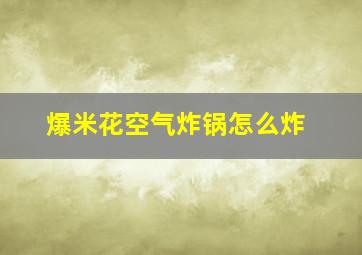 爆米花空气炸锅怎么炸